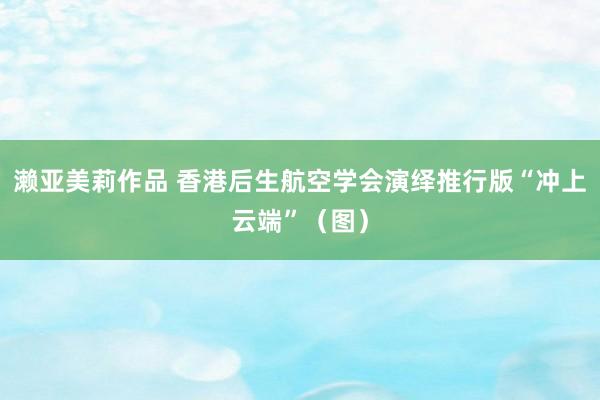 濑亚美莉作品 香港后生航空学会演绎推行版“冲上云端”（图）